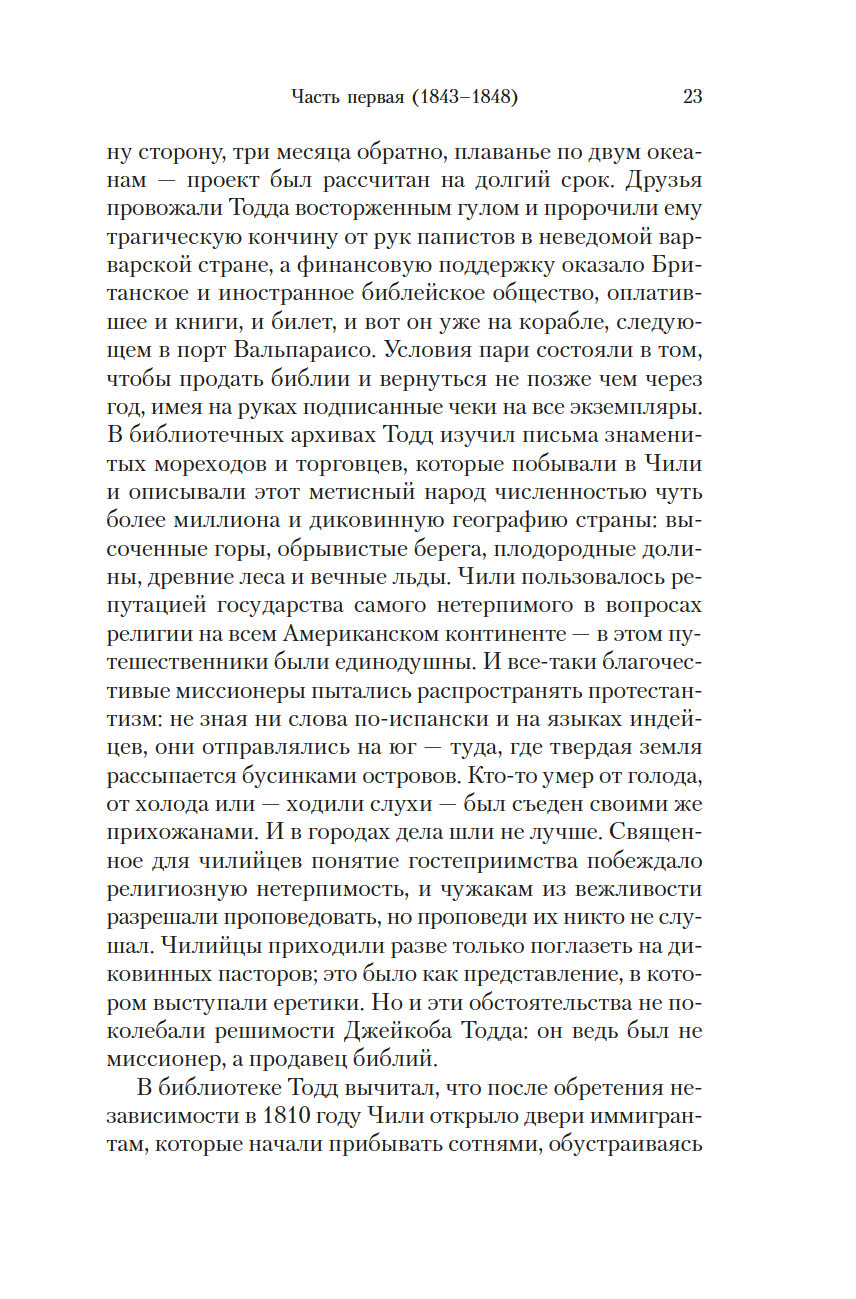 Часть первая (1843–1848) 23

ну сторону, три месяца обратно, плаванье по двум океанам — проект был рассчитан на долгий срок. Друзья провожали Тодда восторженным гулом и пророчили ему трагическую кончину от рук папистов в неведомой варварской стране, а финансовую поддержку оказало Британское и иностранное библейское общество, оплатившее и книги, и билет, и вот он уже на корабле, следующем в порт Вальпараисо. Условия пари состояли в том, чтобы продать библии и вернуться не позже чем через год, имея на руках подписанные чеки на все экземпляры. В библиотечных архивах Тодд изучил письма знаменитых мореходов и торговцев, которые побывали в Чили и описывали этот метисный народ численностью чуть более миллиона и диковинную географию страны: высоченные горы, обрывистые берега, плодородные долины, древние леса и вечные льды. Чили пользовалось репутацией государства самого нетерпимого в вопросах религии на всем Американском континенте — в этом путешественники были единодушны. И все-таки благочестивые миссионеры пытались распространять протестантизм: не зная ни слова по-испански и на языках индейцев, они отправлялись на юг — туда, где твердая земля рассыпается бусинками островов. Кто-то умер от голода, от холода или — ходили слухи — был съеден своими же прихожанами. И в городах дела шли не лучше. Священное для чилийцев понятие гостеприимства побеждало религиозную нетерпимость, и чужакам из вежливости разрешали проповедовать, но проповеди их никто не слушал. Чилийцы приходили разве только поглазеть на диковинных пасторов; это было как представление, в котором выступали еретики. Но и эти обстоятельства не поколебали решимости Джейкоба Тодда: он ведь был не миссионер, а продавец библий.

В библиотеке Тодд вычитал, что после обретения независимости в 1810 году Чили открыло двери иммигрантам, которые начали прибывать сотнями, обустраиваясь